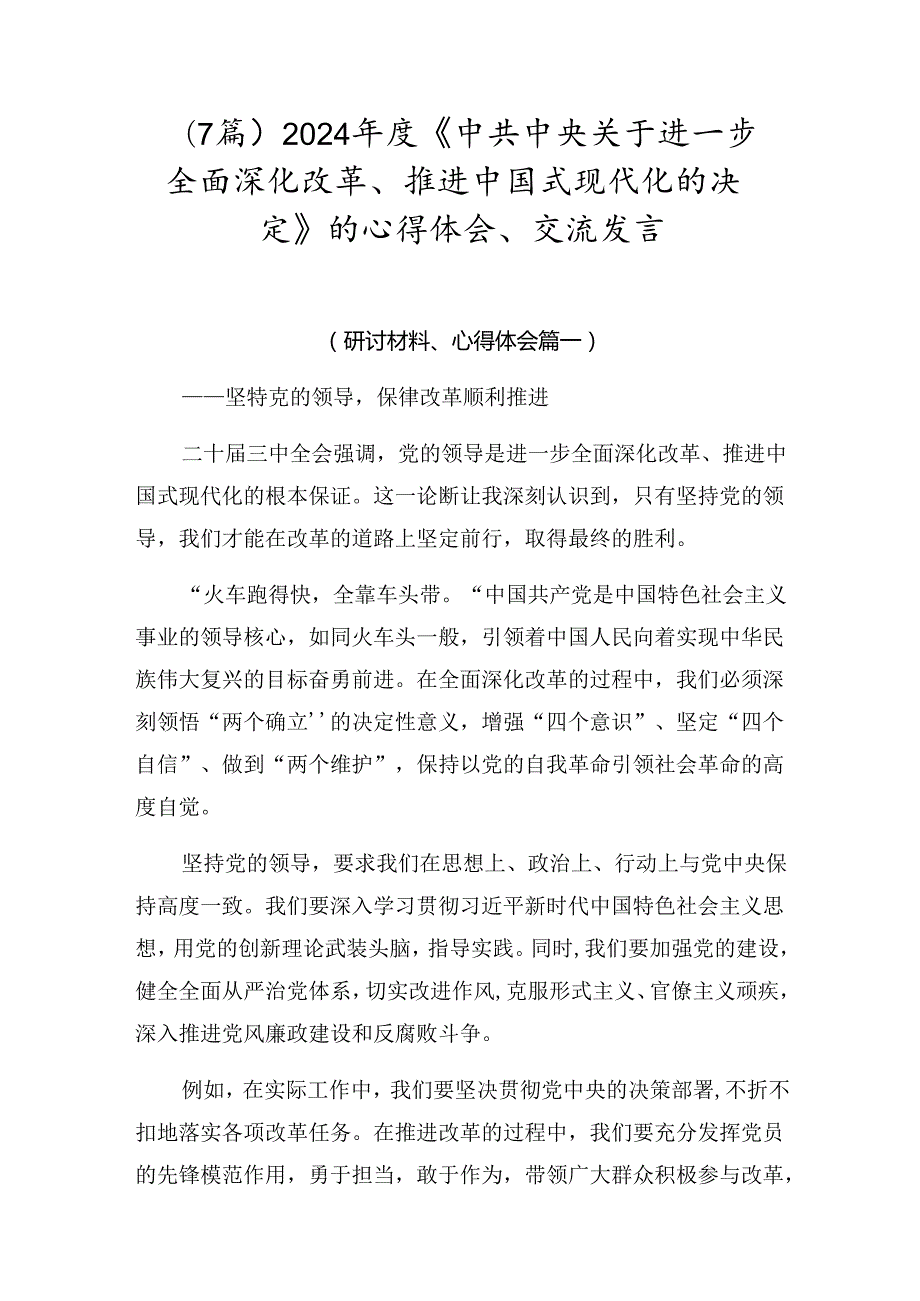 （7篇）2024年度《中共中央关于进一步全面深化改革、推进中国式现代化的决定》的心得体会、交流发言

（研讨材料、心得体会篇一）

——坚特克的领导，保律改革顺利推进

二十届三中全会强调，党的领导是进一步全面深化改革、推进中国式现代化的根本保证。这一论断让我深刻认识到，只有坚持党的领导，我们才能在改革的道路上坚定前行，取得最终的胜利。

“火车跑得快，全靠车头带。“中国共产党是中国特色社会主义事业的领导核心，如同火车头一般，引领着中国人民向着实现中华民族伟大复兴的目标奋勇前进。在全面深化改革的过程中，我们必须深刻领悟“两个确立''的决定性意义，增强“四个意识”、坚定“四个自信”、做到“两个维护”，保持以党的自我革命引领社会革命的高度自觉。

坚持党的领导，要求我们在思想上、政治上、行动上与党中央保持高度一致。我们要深入学习贯彻习近平新时代中国特色社会主义思想，用党的创新理论武装头脑，指导实践。同时，我们要加强党的建设，健全全面从严治党体系，切实改进作风，克服形式主义、官僚主义顽疾，深入推进党风廉政建设和反腐败斗争。

例如，在实际工作中，我们要坚决贯彻党中央的决策部署，不折不扣地落实各项改革任务。在推进改革的过程中，我们要充分发挥党员的先锋模范作用，勇于担当，敢于作为，带领广大群众积极参与改革，